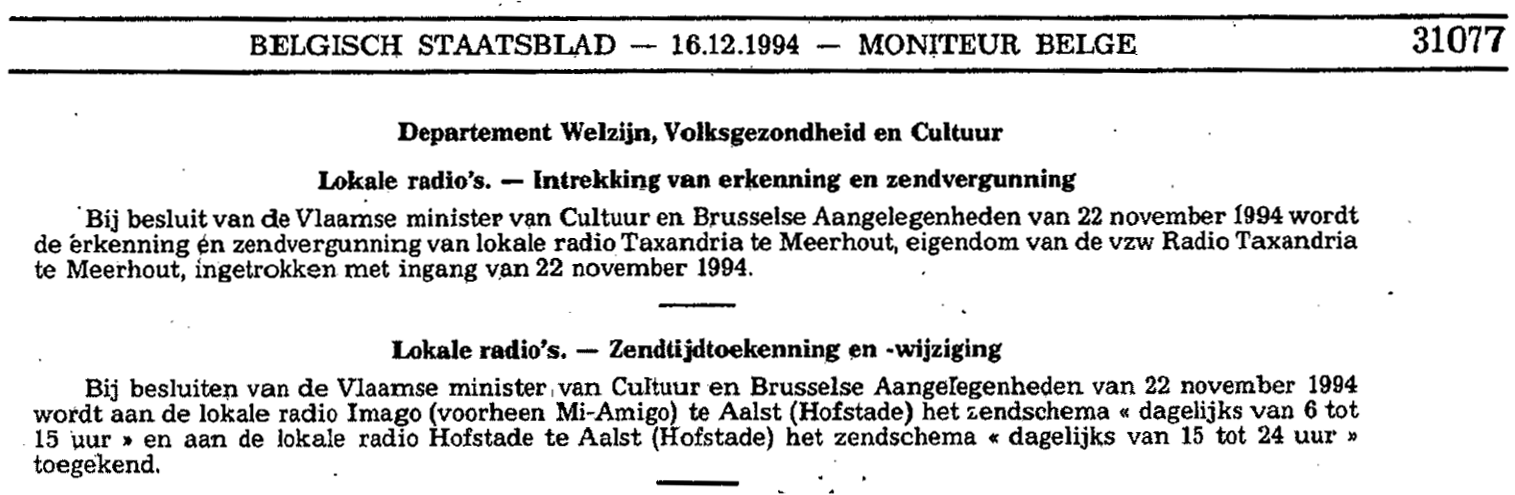 BELGISCH STAATSBLAD — 16.12.1994 — MONITEUR BELGE

31077

Departement Welzijn, Volksgezondheid en Cultuur

Lokale radio's. — Intrekking van erkenning en zendvergunning

Bij besluit van de Vlaamse minister van Cultuur en Brusselse Aangelegenheden van 22 november 1994 wordt de erkenning en zendvergunning van lokale radio Taxandria te Meerhout, eigendom van de vzw Radio Taxandria te Meerhout, ingetrokken met ingang van 22 november 1994.

Lokale radio's. — Zendtijdtoekenning en -wijziging

Bij besluiten van de Vlaamse minister van Cultuur en Brusselse Aangelegenheden van 22 november 1994 wordt aan de lokale radio Imago (voorheen Mi-Amigo) te Aalst (Hofstade) het zendschema « dagelijks van 6 tot 15 uur » en aan de lokale radio Hofstade te Aalst (Hofstade) het zendschema « dagelijks van 15 tot 24 uur » toegekend.